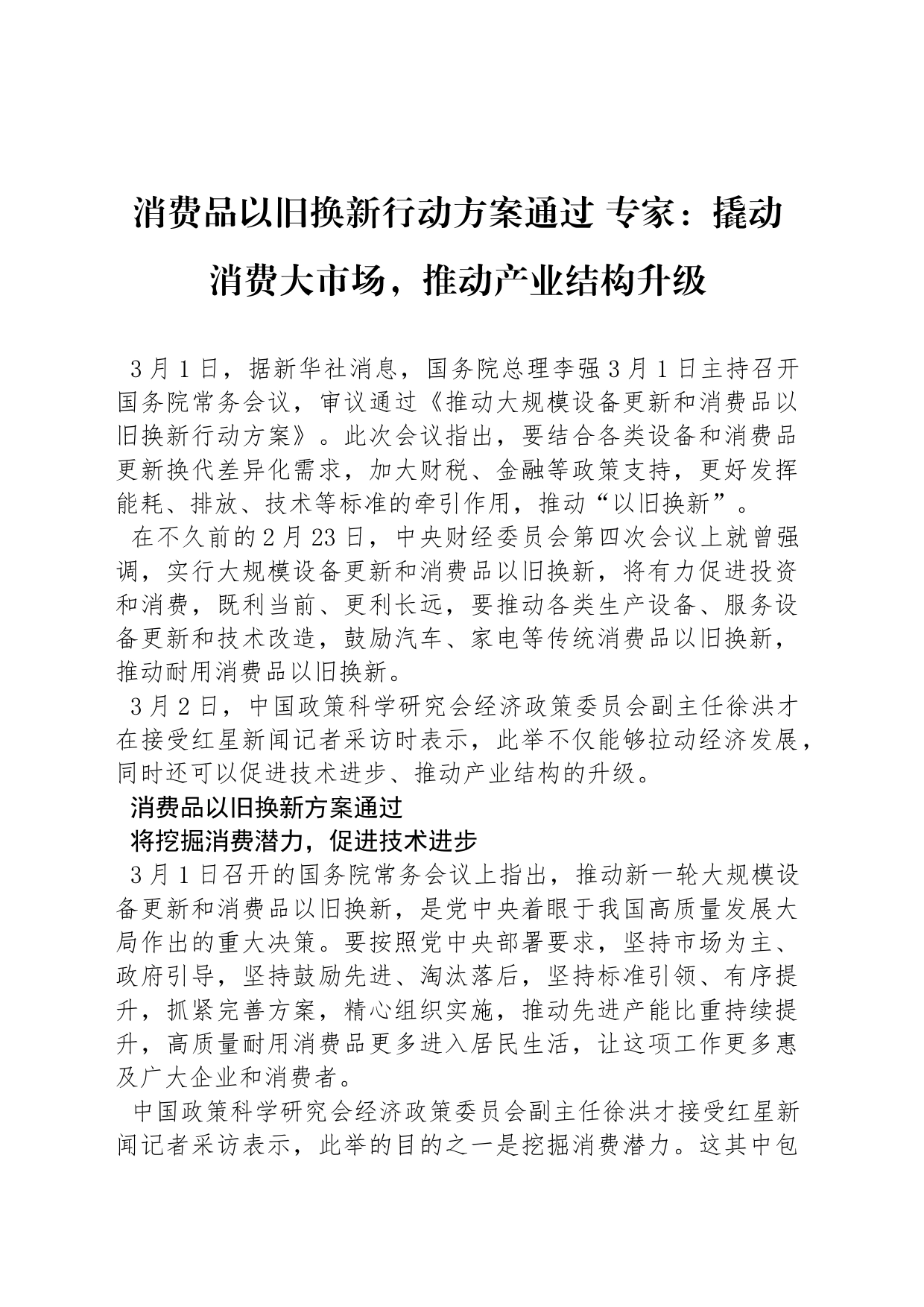 消费品以旧换新行动方案通过 专家：撬动消费大市场，推动产业结构升级

3月1日，据新华社消息，国务院总理李强3月1日主持召开国务院常务会议，审议通过《推动大规模设备更新和消费品以旧换新行动方案》。此次会议指出，要结合各类设备和消费品更新换代差异化需求，加大财税、金融等政策支持，更好发挥能耗、排放、技术等标准的牵引作用，推动“以旧换新”。

在不久前的2月23日，中央财经委员会第四次会议上就曾强调，实行大规模设备更新和消费品以旧换新，将有力促进投资和消费，既利当前、更利长远，要推动各类生产设备、服务设备更新和技术改造，鼓励汽车、家电等传统消费品以旧换新，推动耐用消费品以旧换新。

3月2日，中国政策科学研究会经济政策委员会副主任徐洪才在接受红星新闻记者采访时表示，此举不仅能够拉动经济发展，同时还可以促进技术进步、推动产业结构的升级。

消费品以旧换新方案通过

将挖掘消费潜力，促进技术进步

3月1日召开的国务院常务会议上指出，推动新一轮大规模设备更新和消费品以旧换新，是党中央着眼于我国高质量发展大局作出的重大决策。要按照党中央部署要求，坚持市场为主、政府引导，坚持鼓励先进、淘汰落后，坚持标准引领、有序提升，抓紧完善方案，精心组织实施，推动先进产能比重持续提升，高质量耐用消费品更多进入居民生活，让这项工作更多惠及广大企业和消费者。

中国政策科学研究会经济政策委员会副主任徐洪才接受红星新闻记者采访表示，此举的目的之一是挖掘消费潜力。这其中包